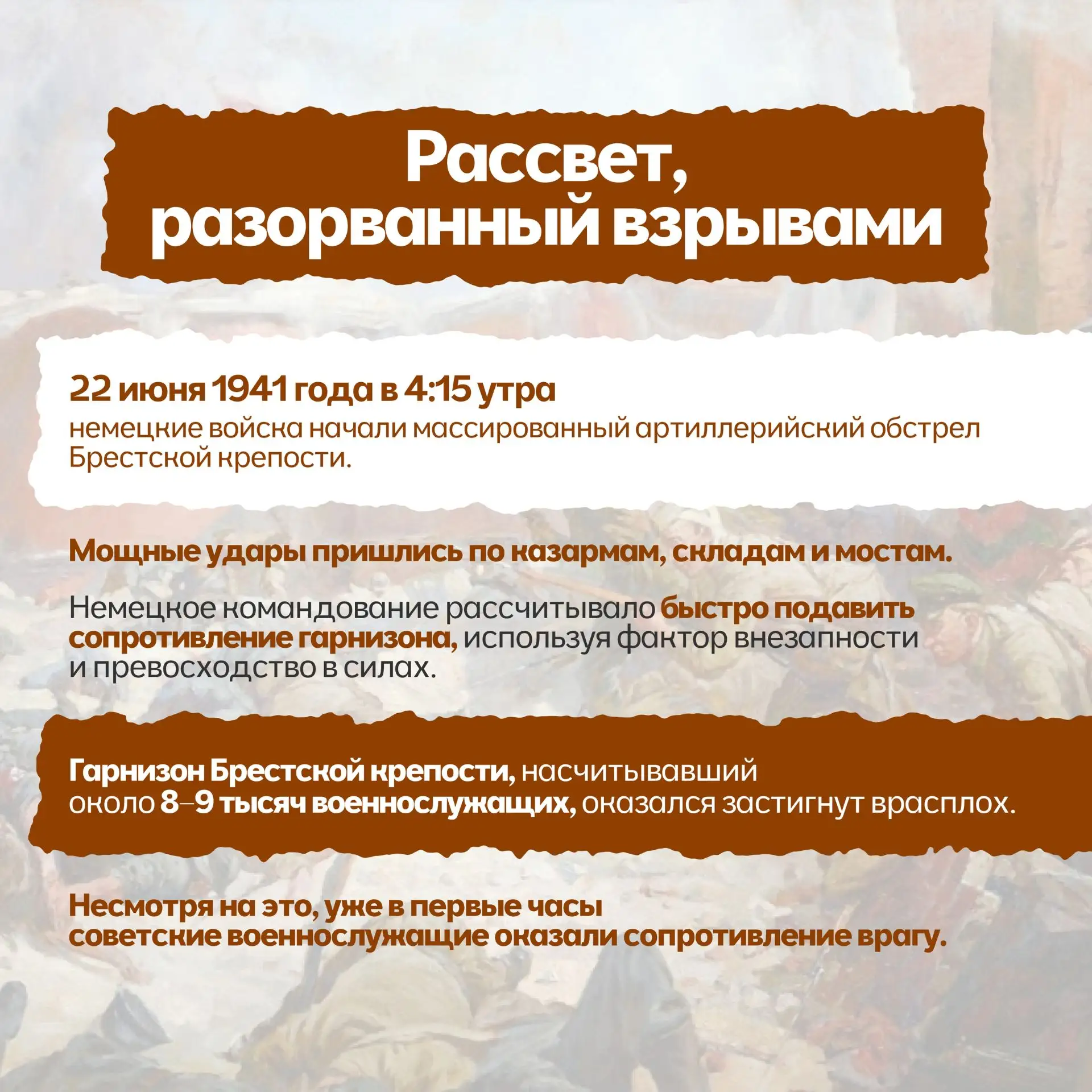 Рассвет, разорванный взрывами

22 июня 1941 года в 4:15 утра

немецкие войска начали массированный артиллерийский обстрел Брестской крепости.

Мощные удары пришлись по казармам, складам и мостам.

Немецкое командование рассчитывало быстро подавить сопротивление гарнизона, используя фактор внезапности и превосходство в силах.

Гарнизон Брестской крепости, насчитывавший около 8–9 тысяч военнослужащих, оказался застигнут врасплох.

Несмотря на это, уже в первые часы советские военнослужащие оказали сопротивление врагу.